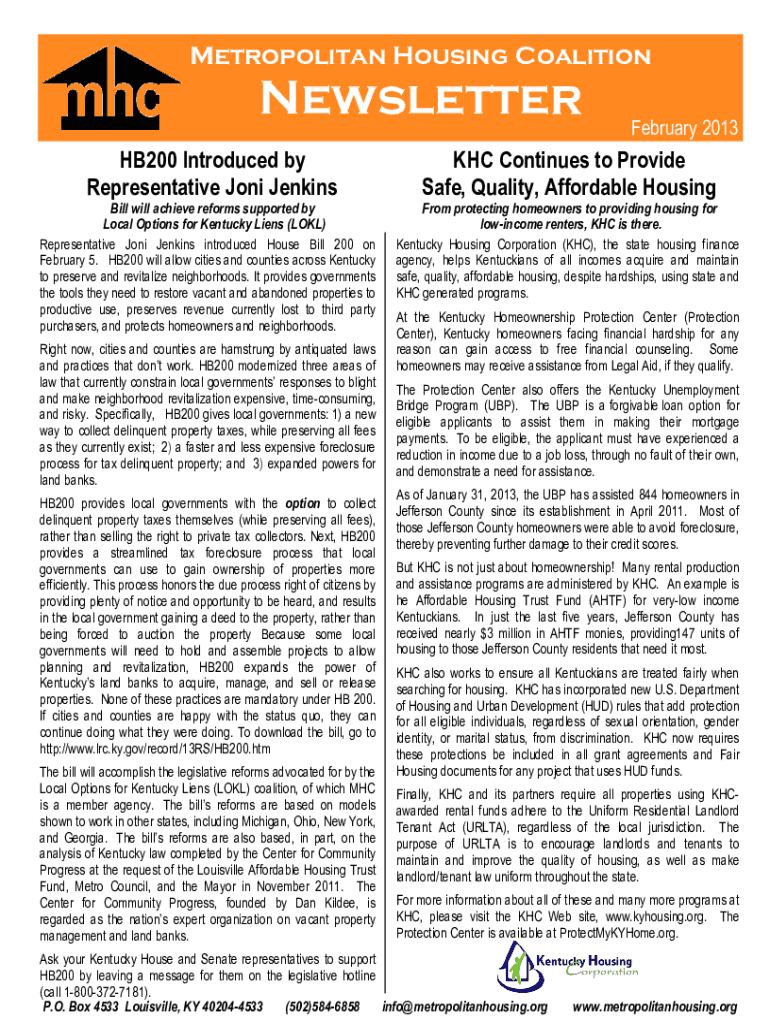 mhc

Metropolitan Housing Coalition

Newsletter

February 2013

HB200 Introduced by Representative Joni Jenkins

Bill will achieve reforms supported by Local Options for Kentucky Liens (LOKL)

Representative Joni Jenkins introduced House Bill 200 on February 5. HB200 will allow cities and counties across Kentucky to preserve and revitalize neighborhoods. It provides governments the tools they need to restore vacant and abandoned properties to productive use, preserves revenue currently lost to third party purchasers, and protects homeowners and neighborhoods.

Right now, cities and counties are hamstrung by antiquated laws and practices that don't work. HB200 modernized three areas of law that currently constrain local governments' responses to blight and make neighborhood revitalization expensive, time-consuming, and risky. Specifically, HB200 gives local governments: 1) a new way to collect delinquent property taxes, while preserving all fees as they currently exist; 2) a faster and less expensive foreclosure process for tax delinquent property; and 3) expanded powers for land banks.

HB200 provides local governments with the option to collect delinquent property taxes themselves (while preserving all fees), rather than selling the right to private tax collectors. Next, HB200 provides a streamlined tax foreclosure process that local governments can use to gain ownership of properties more efficiently. This process honors the due process right of citizens by providing plenty of notice and opportunity to be heard, and results in the local government gaining a deed to the property, rather than being forced to auction the property Because some local governments will need to hold and assemble projects to allow planning and revitalization, HB200 expands the power of Kentucky's land banks to acquire, manage, and sell or release properties. None of these practices are mandatory under HB 200. If cities and counties are happy with the status quo, they can continue doing what they were doing. To download the bill, go to http://www.lrc.ky.gov/record/13RS/HB200.htm

The bill will accomplish the legislative reforms advocated for by the Local Options for Kentucky Liens (LOKL) coalition, of which MHC is a member agency. The bill's reforms are based on models shown to work in other states, including Michigan, Ohio, New York, and Georgia. The bill's reforms are also based, in part, on the analysis of Kentucky law completed by the Center for Community Progress at the request of the Louisville Affordable Housing Trust Fund, Metro Council, and the Mayor in November 2011. The Center for Community Progress, founded by Dan Kildee, is regarded as the nation's expert organization on vacant property management and land banks.

Ask your Kentucky House and Senate representatives to support HB200 by leaving a message for them on the legislative hotline (call 1-800-372-7181).

KHC Continues to Provide Safe, Quality, Affordable Housing

From protecting homeowners to providing housing for low-income renters, KHC is there.

Kentucky Housing Corporation (KHC), the state housing finance agency, helps Kentuckians of all incomes acquire and maintain safe, quality, affordable housing, despite hardships, using state and KHC generated programs.

At the Kentucky Homeownership Protection Center (Protection Center), Kentucky homeowners facing financial hardship for any reason can gain access to free financial counseling. Some homeowners may receive assistance from Legal Aid, if they qualify.

The Protection Center also offers the Kentucky Unemployment Bridge Program (UBP). The UBP is a forgivable loan option for eligible applicants to assist them in making their mortgage payments. To be eligible, the applicant must have experienced a reduction in income due to a job loss, through no fault of their own, and demonstrate a need for assistance.

As of January 31, 2013, the UBP has assisted 844 homeowners in Jefferson County since its establishment in April 2011. Most of those Jefferson County homeowners were able to avoid foreclosure, thereby preventing further damage to their credit scores.

But KHC is not just about homeownership! Many rental production and assistance programs are administered by KHC. An example is he Affordable Housing Trust Fund (AHTF) for very-low income Kentuckians. In just the last five years, Jefferson County has received nearly $3 million in AHTF monies, providing147 units of housing to those Jefferson County residents that need it most.

KHC also works to ensure all Kentuckians are treated fairly when searching for housing. KHC has incorporated new U.S. Department of Housing and Urban Development (HUD) rules that add protection for all eligible individuals, regardless of sexual orientation, gender identity, or marital status, from discrimination. KHC now requires these protections be included in all grant agreements and Fair Housing documents for any project that uses HUD funds.

Finally, KHC and its partners require all properties using KHC-awarded rental funds adhere to the Uniform Residential Landlord Tenant Act (URLTA), regardless of the local jurisdiction. The purpose of URLTA is to encourage landlords and tenants to maintain and improve the quality of housing, as well as make landlord/tenant law uniform throughout the state.

For more information about all of these and many more programs at KHC, please visit the KHC Web site, www.kyhousing.org. The Protection Center is available at ProtectMyKYHome.org.

Kentucky Housing Corporation

P.O. Box 4533 Louisville, KY 40204-4533 (502)584-6858 info@metropolitanhousing.org www.metropolitanhousing.org